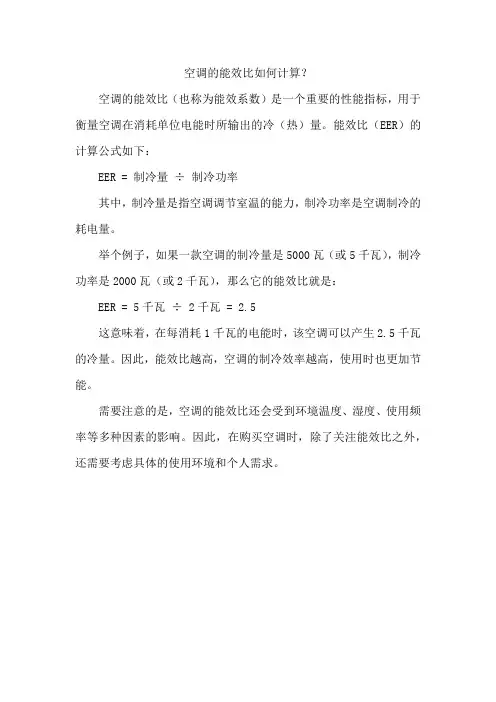 空调的能效比如何计算？

空调的能效比（也称为能效系数）是一个重要的性能指标，用于衡量空调在消耗单位电能时所输出的冷（热）量。能效比（EER）的计算公式如下：

EER = 制冷量 ÷ 制冷功率

其中，制冷量是指空调调节室温的能力，制冷功率是空调制冷的耗电量。

举个例子，如果一款空调的制冷量是 5000 瓦（或 5 千瓦），制冷功率是 2000 瓦（或 2 千瓦），那么它的能效比就是：

EER = 5 千瓦 ÷ 2 千瓦 = 2.5

这意味着，在每消耗 1 千瓦的电能时，该空调可以产生 2.5 千瓦的冷量。因此，能效比越高，空调的制冷效率越高，使用时也更加节能。

需要注意的是，空调的能效比还会受到环境温度、湿度、使用频率等多种因素的影响。因此，在购买空调时，除了关注能效比之外，还需要考虑具体的使用环境和个人需求。